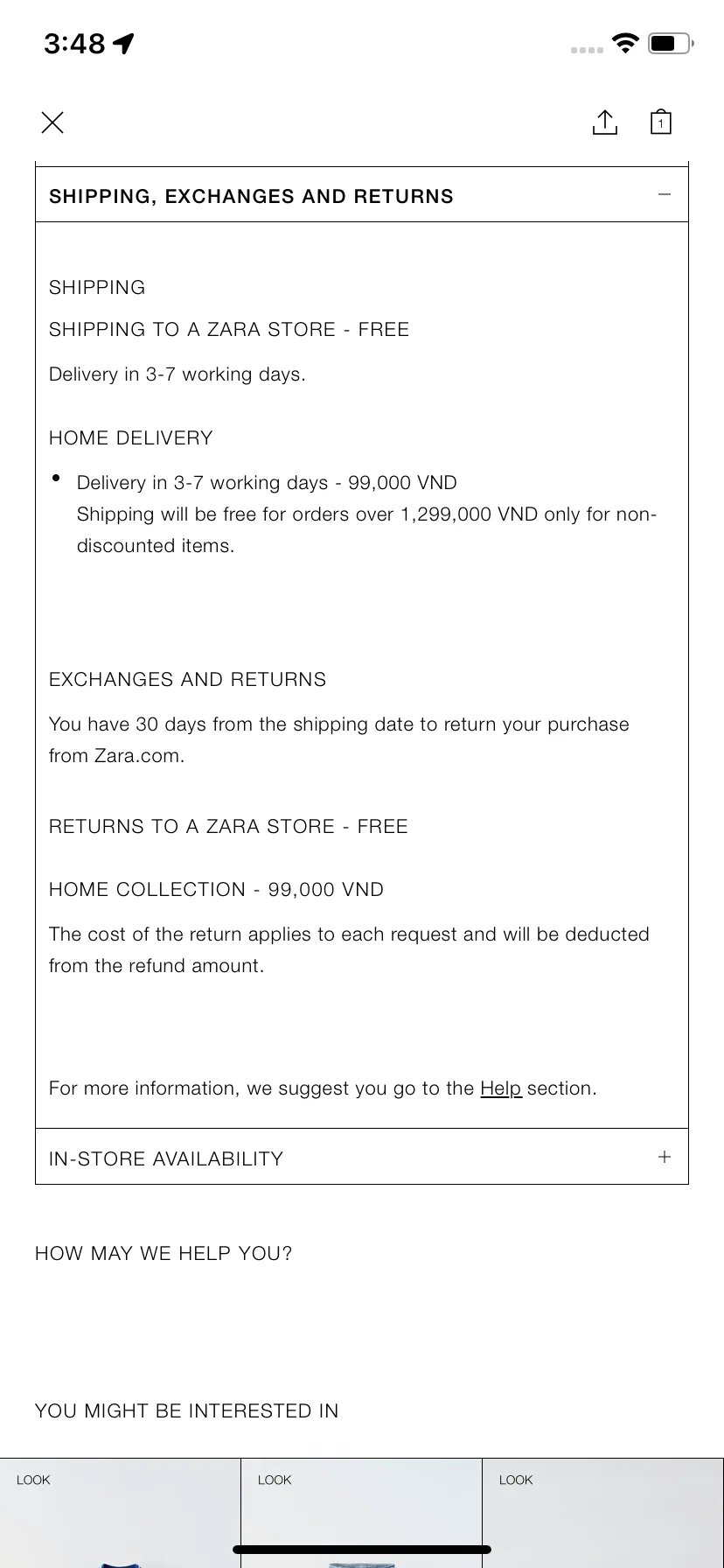 3:48

1

SHIPPING, EXCHANGES AND RETURNS

SHIPPING

SHIPPING TO A ZARA STORE - FREE

Delivery in 3-7 working days.

HOME DELIVERY

• Delivery in 3-7 working days - 99,000 VND
Shipping will be free for orders over 1,299,000 VND only for non-discounted items.

EXCHANGES AND RETURNS

You have 30 days from the shipping date to return your purchase from Zara.com.

RETURNS TO A ZARA STORE - FREE

HOME COLLECTION - 99,000 VND

The cost of the return applies to each request and will be deducted from the refund amount.

For more information, we suggest you go to the Help section.

IN-STORE AVAILABILITY

HOW MAY WE HELP YOU?

YOU MIGHT BE INTERESTED IN

LOOK

LOOK

LOOK